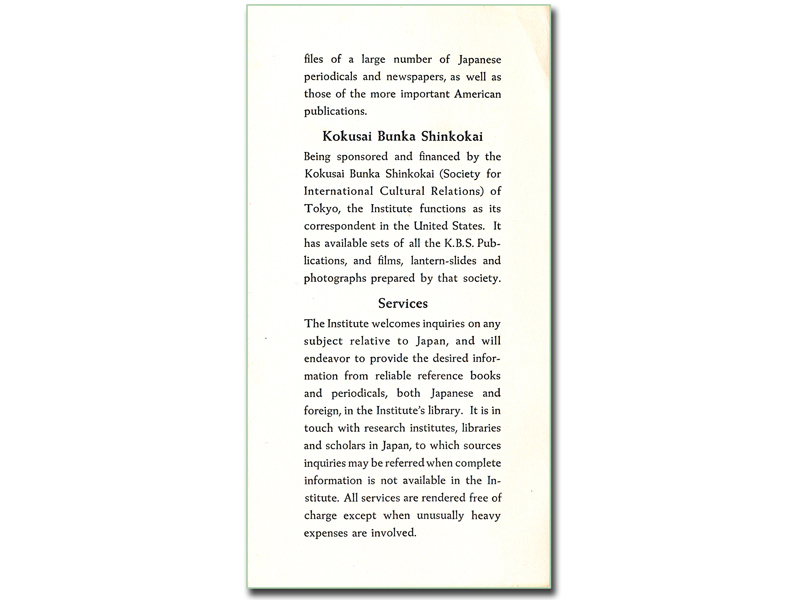 files of a large number of Japanese periodicals and newspapers, as well as those of the more important American publications.

Kokusai Bunka Shinkokai

Being sponsored and financed by the Kokusai Bunka Shinkokai (Society for International Cultural Relations) of Tokyo, the Institute functions as its correspondent in the United States. It has available sets of all the K.B.S. Publications, and films, lantern-slides and photographs prepared by that society.

Services

The Institute welcomes inquiries on any subject relative to Japan, and will endeavor to provide the desired information from reliable reference books and periodicals, both Japanese and foreign, in the Institute's library. It is in touch with research institutes, libraries and scholars in Japan, to which sources inquiries may be referred when complete information is not available in the Institute. All services are rendered free of charge except when unusually heavy expenses are involved.